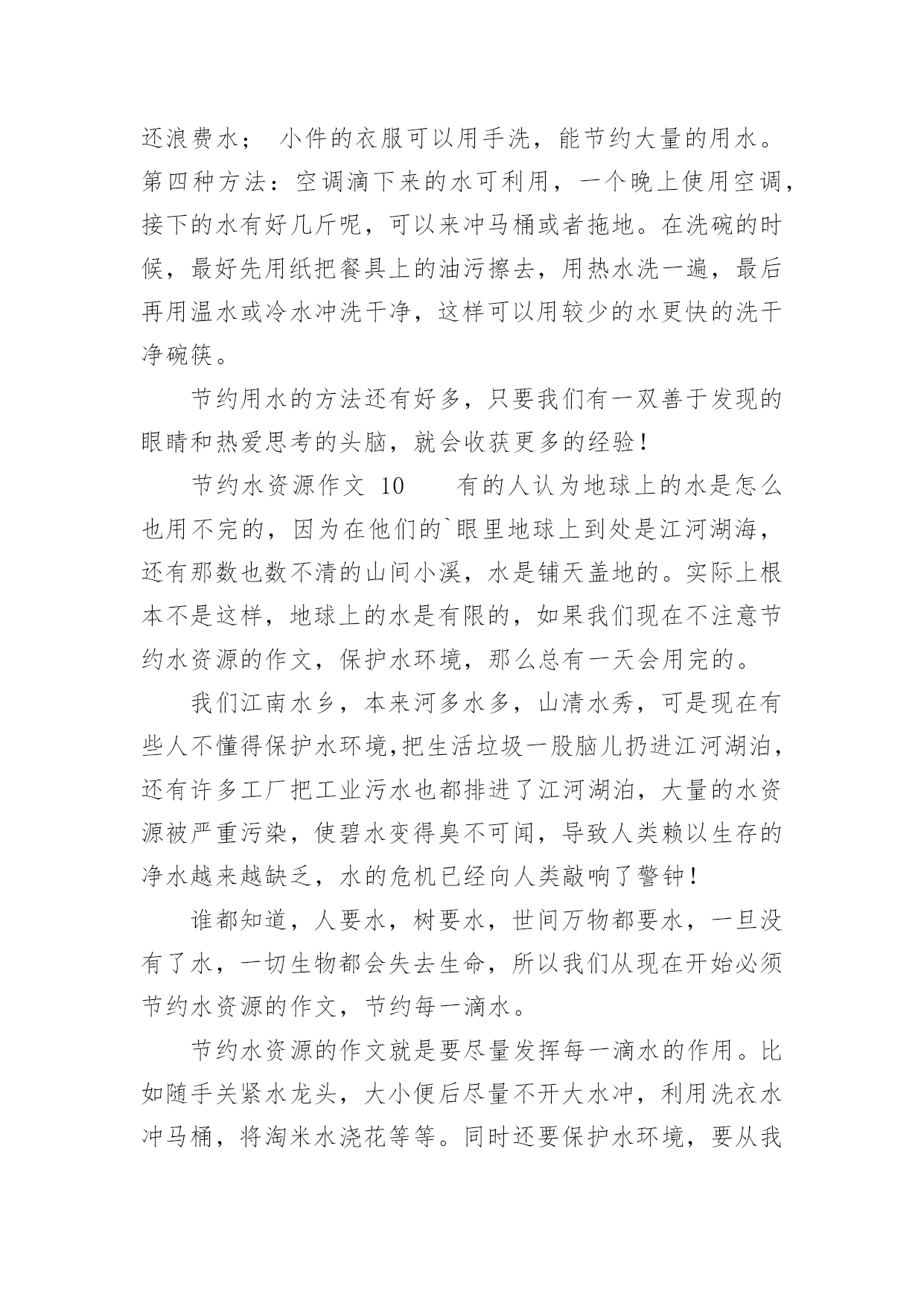 还浪费水； 小件的衣服可以用手洗，能节约大量的用水。第四种方法：空调滴下来的水可利用，一个晚上使用空调，接下的水有好几斤呢，可以来冲马桶或者拖地。在洗碗的时候，最好先用纸把餐具上的油污擦去，用热水洗一遍，最后再用温水或冷水冲洗干净，这样可以用较少的水更快的洗干净碗筷。

节约用水的方法还有好多，只要我们有一双善于发现的眼睛和热爱思考的头脑，就会收获更多的经验！

节约水资源作文 10　　有的人认为地球上的水是怎么也用不完的，因为在他们的`眼里地球上到处是江河湖海，还有那数也数不清的山间小溪，水是铺天盖地的。实际上根本不是这样，地球上的水是有限的，如果我们现在不注意节约水资源的作文，保护水环境，那么总有一天会用完的。

我们江南水乡，本来河多水多，山清水秀，可是现在有些人不懂得保护水环境,把生活垃圾一股脑儿扔进江河湖泊，还有许多工厂把工业污水也都排进了江河湖泊，大量的水资源被严重污染，使碧水变得臭不可闻，导致人类赖以生存的净水越来越缺乏，水的危机已经向人类敲响了警钟！

谁都知道，人要水，树要水，世间万物都要水，一旦没有了水，一切生物都会失去生命，所以我们从现在开始必须节约水资源的作文，节约每一滴水。

节约水资源的作文就是要尽量发挥每一滴水的作用。比如随手关紧水龙头，大小便后尽量不开大水冲，利用洗衣水冲马桶，将淘米水浇花等等。同时还要保护水环境，要从我